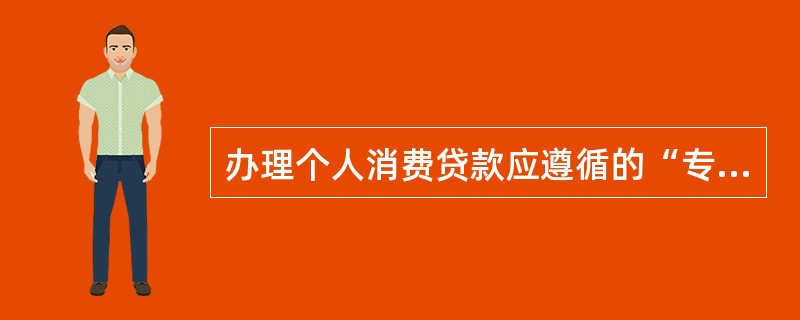 办理个人消费贷款应遵循的“专...